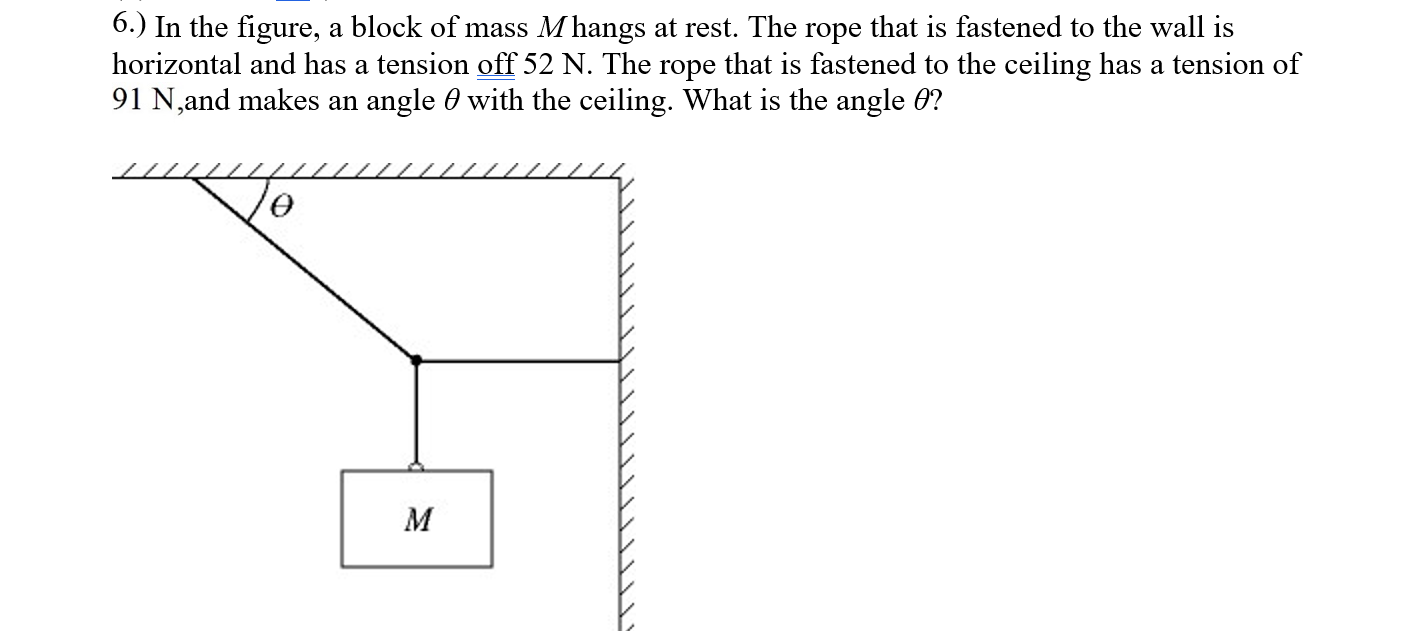 6.) In the figure, a block of mass $M$ hangs at rest. The rope that is fastened to the wall is horizontal and has a tension off 52 N. The rope that is fastened to the ceiling has a tension of 91 N,and makes an angle $\theta$ with the ceiling. What is the angle $\theta$?

$\theta$

$M$